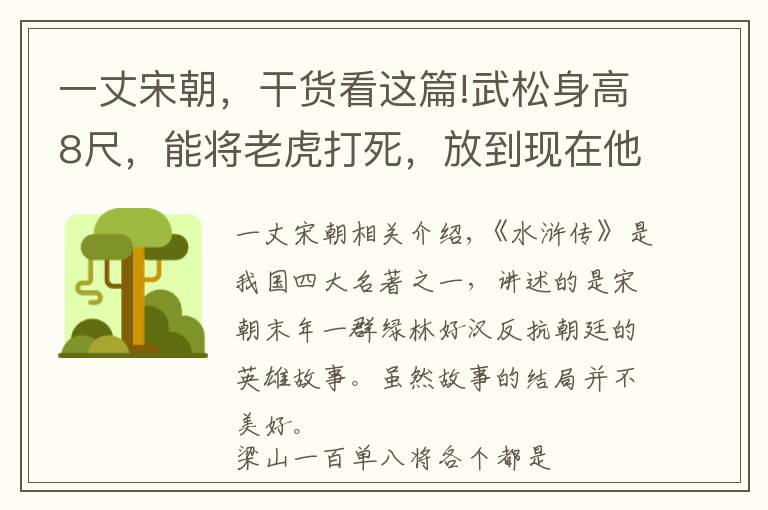 一丈宋朝，干货看这篇!武松身高8尺，能将老虎打死，放到现在他

一丈宋朝相关介绍，《水浒传》是我国四大名著之一，讲述的是宋朝末年一群绿林好汉反抗朝廷的英雄故事。虽然故事的结局并不美好。
梁山一百单八将各个都是